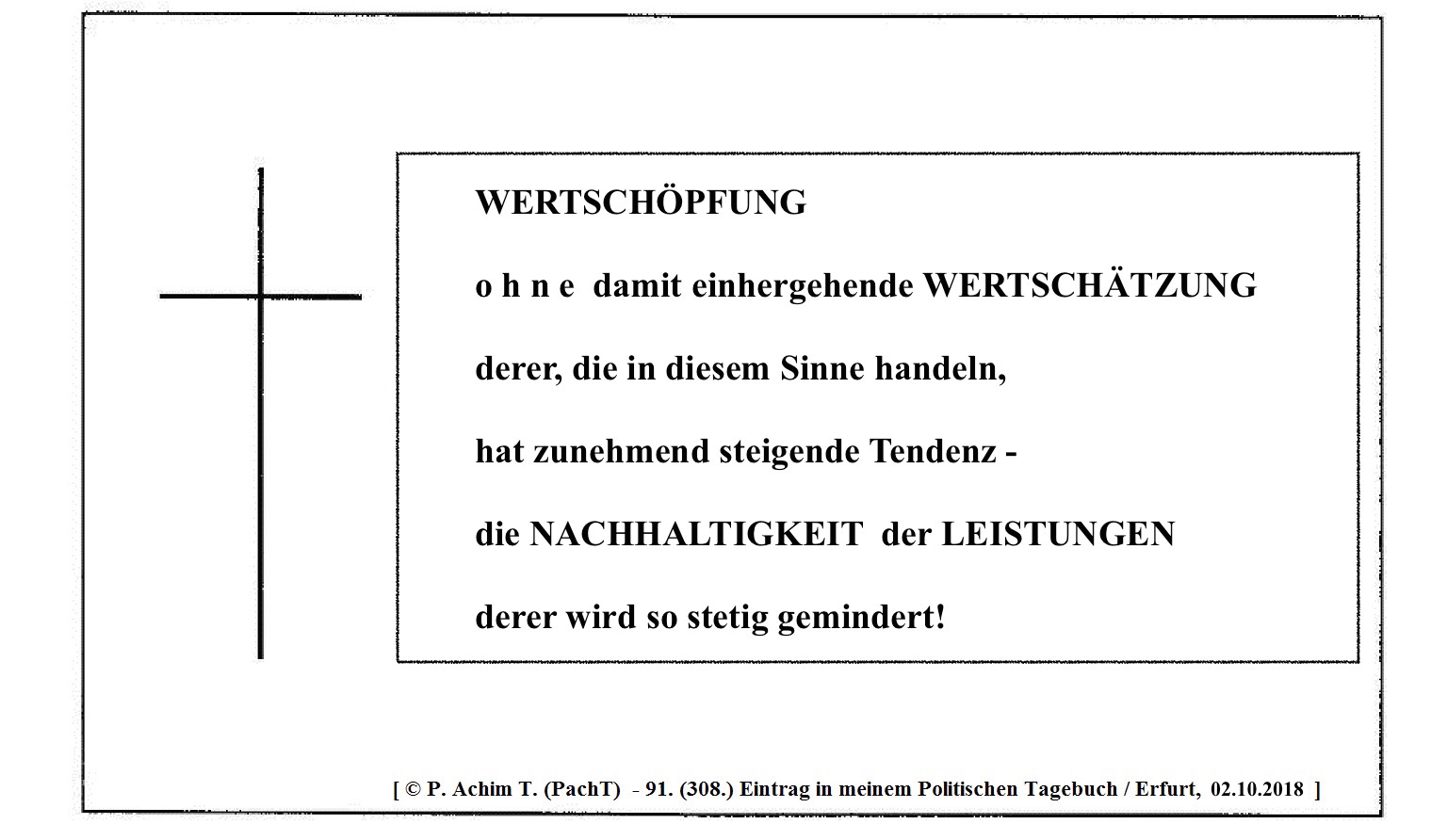 WERTSCHÖPFUNG

o h n e damit einhergehende WERTSCHÄTZUNG

derer, die in diesem Sinne handeln,

hat zunehmend steigende Tendenz -

die NACHHALTIGKEIT der LEISTUNGEN

derer wird so stetig gemindert!

[ © P. Achim T. (PachT) - 91. (308.) Eintrag in meinem Politischen Tagebuch / Erfurt, 02.10.2018 ]